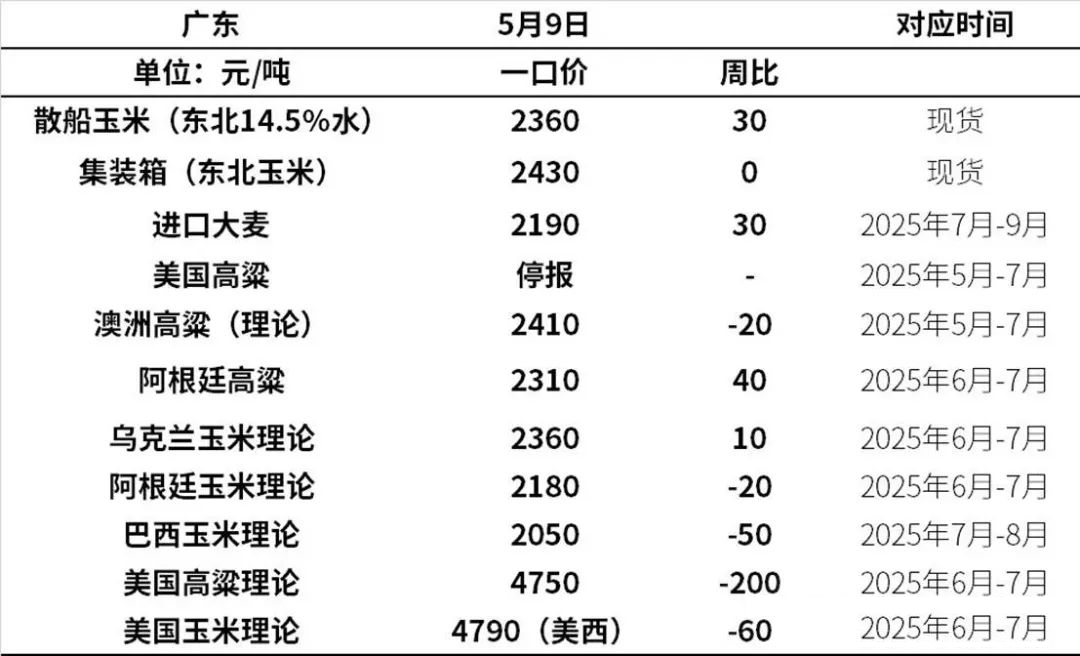 | 广东 | 5月9日 |  | 对应时间 |
|---|---|---|---|
| 单位：元/吨 | 一口价 | 周比 |  |
| 散船玉米（东北14.5%水） | 2360 | 30 | 现货 |
| 集装箱（东北玉米） | 2430 | 0 | 现货 |
| 进口大麦 | 2190 | 30 | 2025年7月-9月 |
| 美国高粱 | 停报 | - | 2025年5月-7月 |
| 澳洲高粱（理论） | 2410 | -20 | 2025年5月-7月 |
| 阿根廷高粱 | 2310 | 40 | 2025年6月-7月 |
| 乌克兰玉米理论 | 2360 | 10 | 2025年6月-7月 |
| 阿根廷玉米理论 | 2180 | -20 | 2025年6月-7月 |
| 巴西玉米理论 | 2050 | -50 | 2025年7月-8月 |
| 美国高粱理论 | 4750 | -200 | 2025年6月-7月 |
| 美国玉米理论 | 4790（美西） | -60 | 2025年6月-7月 |